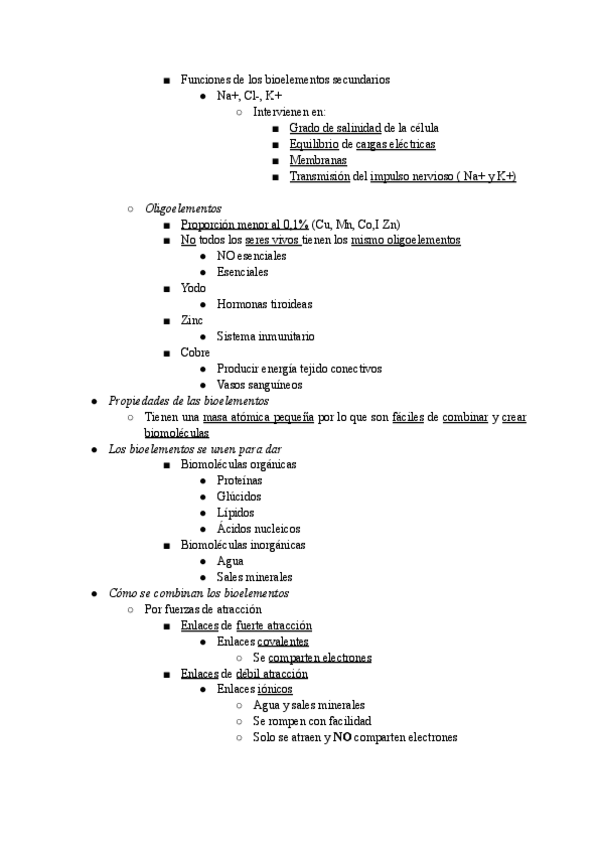 ■ Funciones de los bioelementos secundarios
● Na+, Cl-, K+
○ Intervienen en:
■ Grado de salinidad de la célula
■ Equilibrio de cargas eléctricas
■ Membranas
■ Transmisión del impulso nervioso ( Na+ y K+)

○ Oligoelementos
■ Proporción menor al 0,1% (Cu, Mn, Co,I Zn)
■ No todos los seres vivos tienen los mismo oligoelementos
● NO esenciales
● Esenciales
■ Yodo
● Hormonas tiroideas
■ Zinc
● Sistema inmunitario
■ Cobre
● Producir energía tejido conectivos
● Vasos sanguíneos
● Propiedades de las bioelementos
○ Tienen una masa atómica pequeña por lo que son fáciles de combinar y crear biomoléculas
● Los bioelementos se unen para dar
■ Biomoléculas orgánicas
● Proteínas
● Glúcidos
● Lípidos
● Ácidos nucleicos
■ Biomoléculas inorgánicas
● Agua
● Sales minerales
● Cómo se combinan los bioelementos
○ Por fuerzas de atracción
■ Enlaces de fuerte atracción
● Enlaces covalentes
○ Se comparten electrones
■ Enlaces de débil atracción
● Enlaces iónicos
○ Agua y sales minerales
○ Se rompen con facilidad
○ Solo se atraen y NO comparten electrones